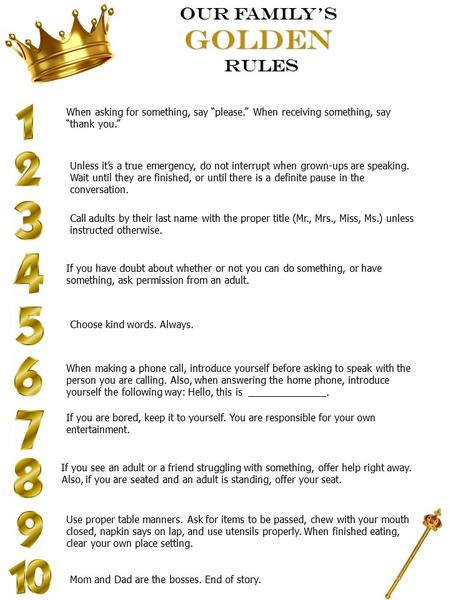 OUR FAMILY'S
GOLDEN
RULES

1
When asking for something, say "please." When receiving something, say "thank you."

2
Unless it's a true emergency, do not interrupt when grown-ups are speaking. Wait until they are finished, or until there is a definite pause in the conversation.

3
Call adults by their last name with the proper title (Mr., Mrs., Miss, Ms.) unless instructed otherwise.

4
If you have doubt about whether or not you can do something, or have something, ask permission from an adult.

5
Choose kind words. Always.

6
When making a phone call, introduce yourself before asking to speak with the person you are calling. Also, when answering the home phone, introduce yourself the following way: Hello, this is ____.

7
If you are bored, keep it to yourself. You are responsible for your own entertainment.

8
If you see an adult or a friend struggling with something, offer help right away. Also, if you are seated and an adult is standing, offer your seat.

9
Use proper table manners. Ask for items to be passed, chew with your mouth closed, napkin says on lap, and use utensils properly. When finished eating, clear your own place setting.

10
Mom and Dad are the bosses. End of story.